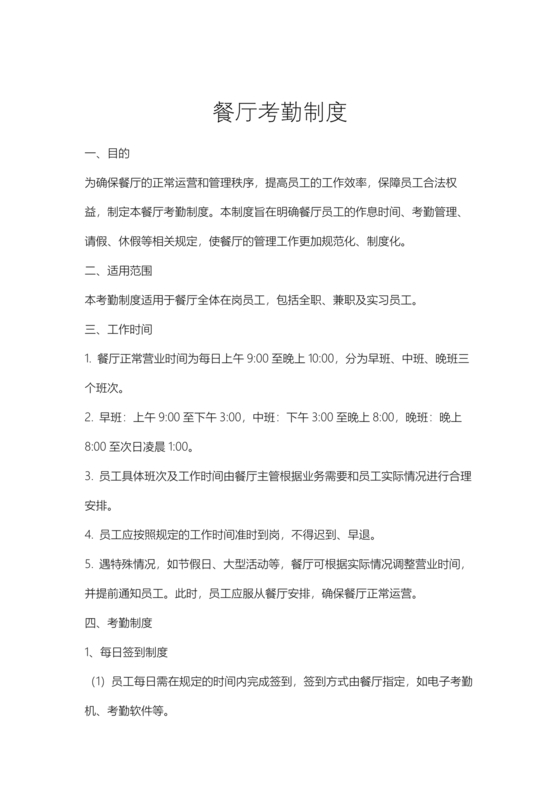 餐厅考勤制度

一、目的

为确保餐厅的正常运营和管理秩序，提高员工的工作效率，保障员工合法权益，制定本餐厅考勤制度。本制度旨在明确餐厅员工的作息时间、考勤管理、请假、休假等相关规定，使餐厅的管理工作更加规范化、制度化。

二、适用范围

本考勤制度适用于餐厅全体在岗员工，包括全职、兼职及实习员工。

三、工作时间

1. 餐厅正常营业时间为每日上午 9:00 至晚上 10:00，分为早班、中班、晚班三个班次。

2. 早班：上午 9:00 至下午 3:00，中班：下午 3:00 至晚上 8:00，晚班：晚上 8:00 至次日凌晨 1:00。

3. 员工具体班次及工作时间由餐厅主管根据业务需要和员工实际情况进行合理安排。

4. 员工应按照规定的工作时间准时到岗，不得迟到、早退。

5. 遇特殊情况，如节假日、大型活动等，餐厅可根据实际情况调整营业时间，并提前通知员工。此时，员工应服从餐厅安排，确保餐厅正常运营。

四、考勤制度

1、每日签到制度

（1）员工每日需在规定的时间内完成签到，签到方式由餐厅指定，如电子考勤机、考勤软件等。